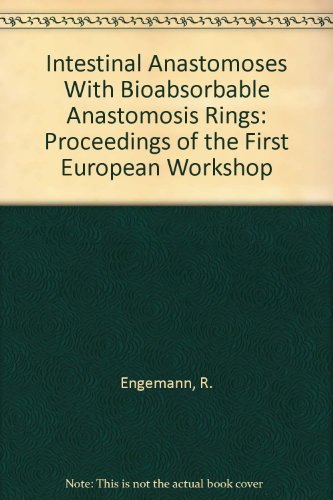 Intestinal Anastomoses With Bioabsorbable Anastomosis Rings: Proceedings of the First European Workshop

Engemann, R.

Note: This is not the actual book cover